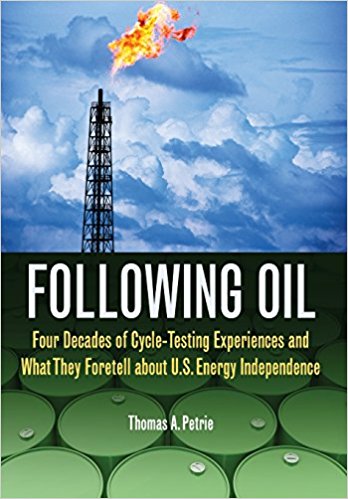 FOLLOWING OIL

Four Decades of Cycle-Testing Experiences and What They Foretell about U.S. Energy Independence

Thomas A. Petrie